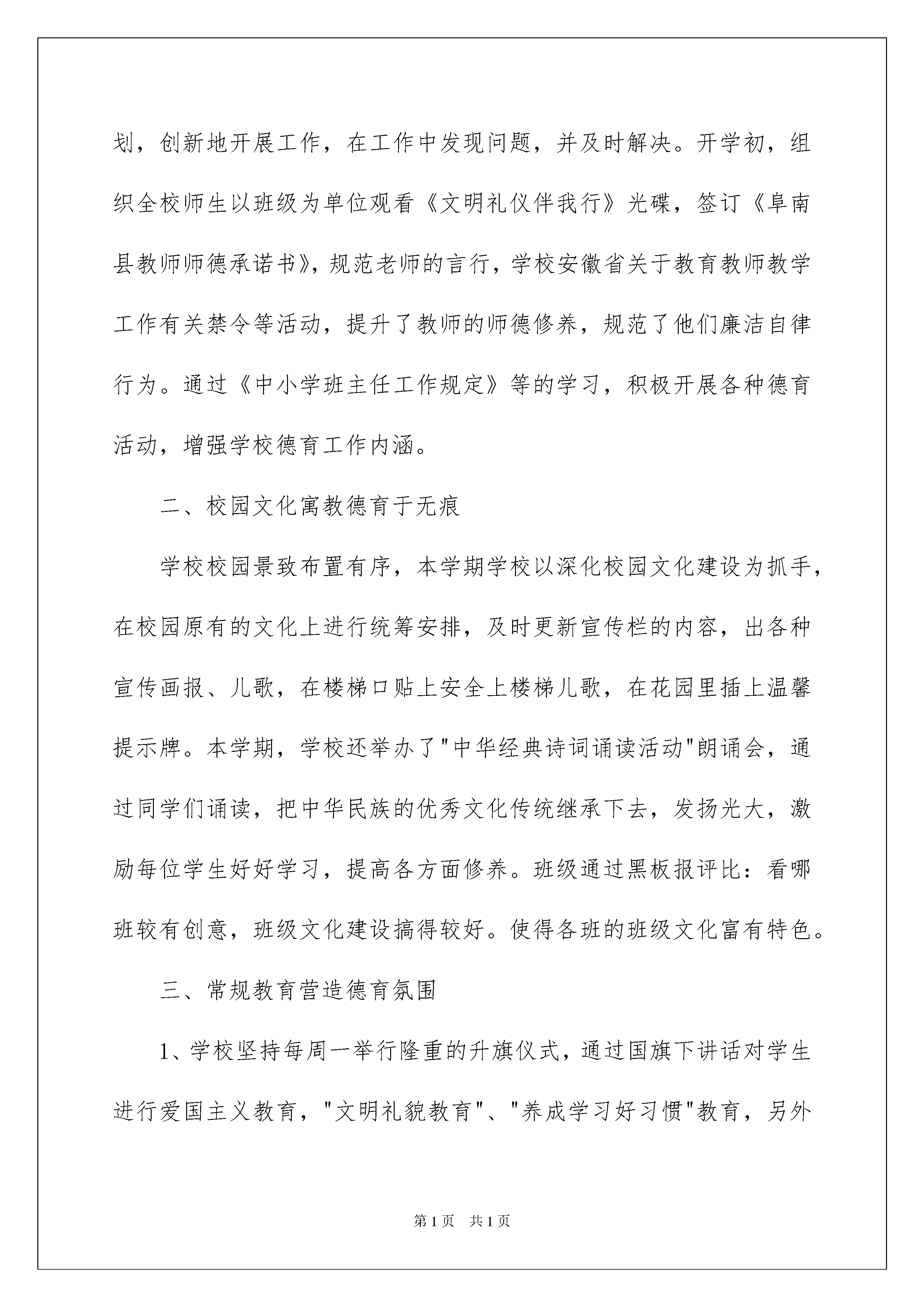 划，创新地开展工作，在工作中发现问题，并及时解决。开学初，组织全校师生以班级为单位观看《文明礼仪伴我行》光碟，签订《阜南县教师师德承诺书》，规范老师的言行，学校安徽省关于教育教师教学工作有关禁令等活动，提升了教师的师德修养，规范了他们廉洁自律行为。通过《中小学班主任工作规定》等的学习，积极开展各种德育活动，增强学校德育工作内涵。

二、校园文化寓教德育于无痕

学校校园景致布置有序，本学期学校以深化校园文化建设为抓手，在校园原有的文化上进行统筹安排，及时更新宣传栏的内容，出各种宣传画报、儿歌，在楼梯口贴上安全上楼梯儿歌，在花园里插上温馨提示牌。本学期，学校还举办了"中华经典诗词诵读活动"朗诵会，通过同学们诵读，把中华民族的优秀文化传统继承下去，发扬光大，激励每位学生好好学习，提高各方面修养。班级通过黑板报评比：看哪班较有创意，班级文化建设搞得较好。使得各班的班级文化富有特色。

三、常规教育营造德育氛围

1、学校坚持每周一举行隆重的升旗仪式，通过国旗下讲话对学生进行爱国主义教育，"文明礼貌教育"、"养成学习好习惯"教育，另外

第1页　共1页